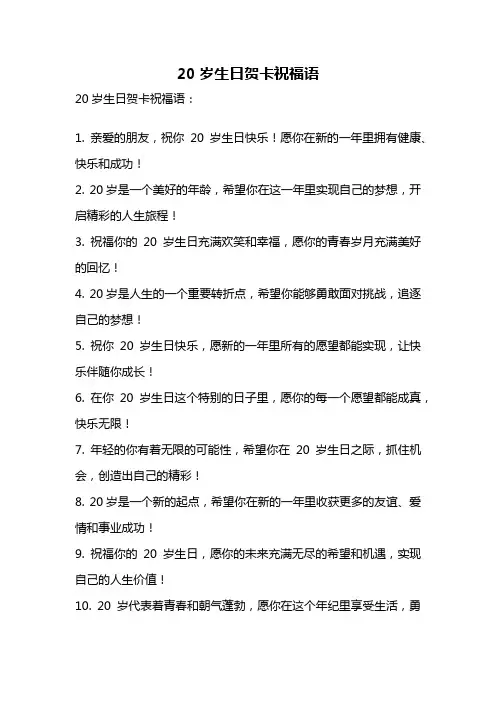 20 岁生日贺卡祝福语

20 岁生日贺卡祝福语：

1. 亲爱的朋友，祝你 20 岁生日快乐！愿你在新的一年里拥有健康、快乐和成功！

2. 20 岁是一个美好的年龄，希望你在这一年里实现自己的梦想，开启精彩的人生旅程！

3. 祝福你的 20 岁生日充满欢笑和幸福，愿你的青春岁月充满美好的回忆！

4. 20 岁是人生的一个重要转折点，希望你能够勇敢面对挑战，追逐自己的梦想！

5. 祝你 20 岁生日快乐，愿新的一年里所有的愿望都能实现，让快乐伴随你成长！

6. 在你 20 岁生日这个特别的日子里，愿你的每一个愿望都能成真，快乐无限！

7. 年轻的你有着无限的可能性，希望你在 20 岁生日之际，抓住机会，创造出自己的精彩！

8. 20 岁是一个新的起点，希望你在新的一年里收获更多的友谊、爱情和事业成功！

9. 祝福你的 20 岁生日，愿你的未来充满无尽的希望和机遇，实现自己的人生价值！

10. 20 岁代表着青春和朝气蓬勃，愿你在这个年纪里享受生活，勇